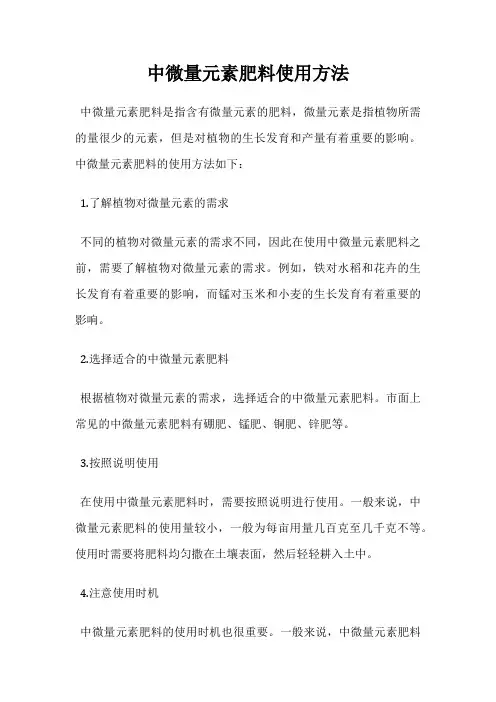 中微量元素肥料使用方法

中微量元素肥料是指含有微量元素的肥料，微量元素是指植物所需的量很少的元素，但是对植物的生长发育和产量有着重要的影响。中微量元素肥料的使用方法如下：

1.了解植物对微量元素的需求

不同的植物对微量元素的需求不同，因此在使用中微量元素肥料之前，需要了解植物对微量元素的需求。例如，铁对水稻和花卉的生长发育有着重要的影响，而锰对玉米和小麦的生长发育有着重要的影响。

2.选择适合的中微量元素肥料

根据植物对微量元素的需求，选择适合的中微量元素肥料。市面上常见的中微量元素肥料有硼肥、锰肥、铜肥、锌肥等。

3.按照说明使用

在使用中微量元素肥料时，需要按照说明进行使用。一般来说，中微量元素肥料的使用量较小，一般为每亩用量几百克至几千克不等。使用时需要将肥料均匀撒在土壤表面，然后轻轻耕入土中。

4.注意使用时机

中微量元素肥料的使用时机也很重要。一般来说，中微量元素肥料